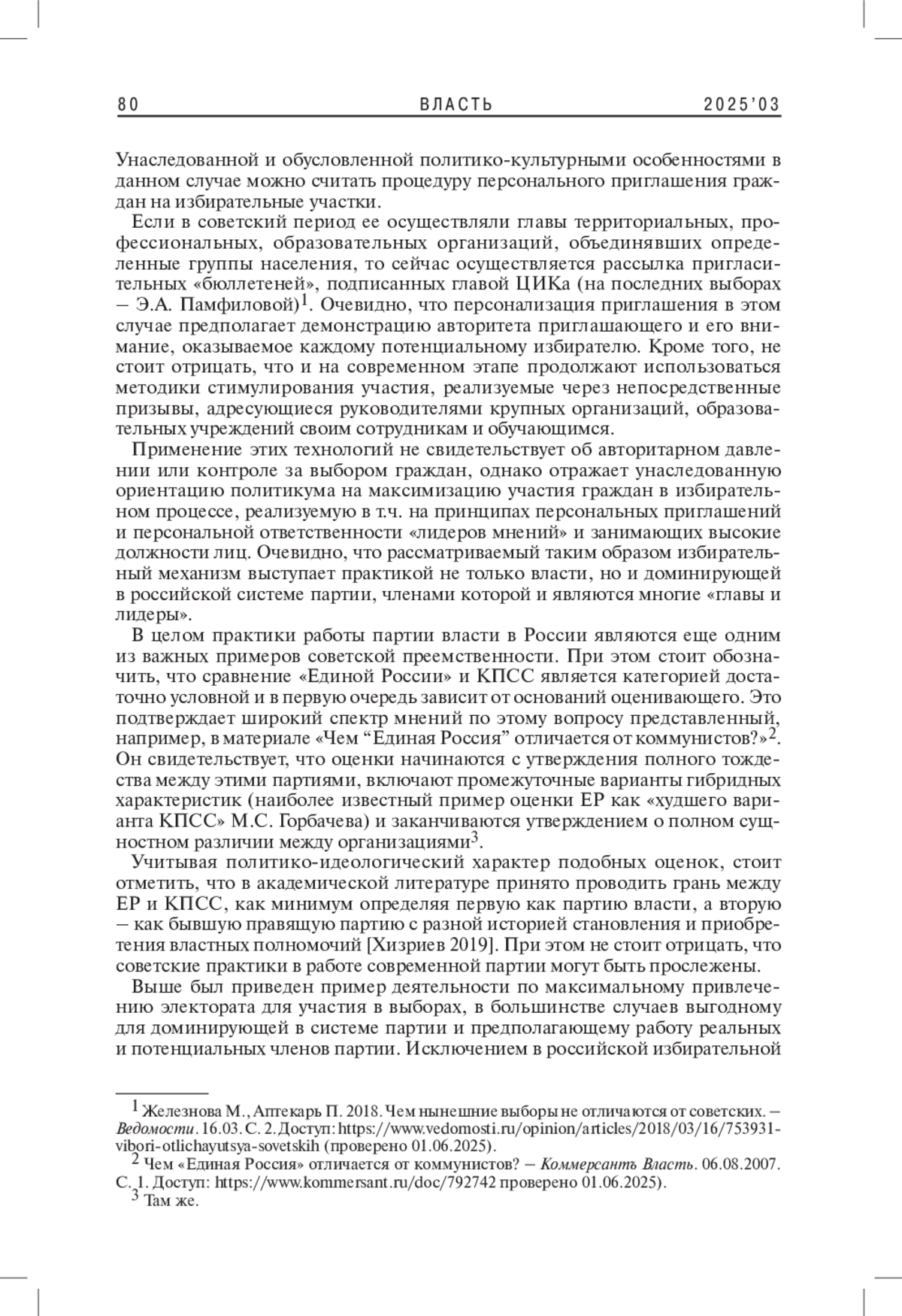 80 ВЛАСТЬ 2025'03

Унаследованной и обусловленной политико-культурными особенностями в данном случае можно считать процедуру персонального приглашения граждан на избирательные участки.

Если в советский период ее осуществляли главы территориальных, профессиональных, образовательных организаций, объединявших определенные группы населения, то сейчас осуществляется рассылка пригласительных «бюллетеней», подписанных главой ЦИКа (на последних выборах – Э.А. Памфиловой)$^1$. Очевидно, что персонализация приглашения в этом случае предполагает демонстрацию авторитета приглашающего и его внимание, оказываемое каждому потенциальному избирателю. Кроме того, не стоит отрицать, что и на современном этапе продолжают использоваться методики стимулирования участия, реализуемые через непосредственные призывы, адресующиеся руководителями крупных организаций, образовательных учреждений своим сотрудникам и обучающимся.

Применение этих технологий не свидетельствует об авторитарном давлении или контроле за выбором граждан, однако отражает унаследованную ориентацию политикума на максимизацию участия граждан в избирательном процессе, реализуемую в т.ч. на принципах персональных приглашений и персональной ответственности «лидеров мнений» и занимающих высокие должности лиц. Очевидно, что рассматриваемый таким образом избирательный механизм выступает практикой не только власти, но и доминирующей в российской системе партии, членами которой и являются многие «главы и лидеры».

В целом практики работы партии власти в России являются еще одним из важных примеров советской преемственности. При этом стоит обозначить, что сравнение «Единой России» и КПСС является категорией достаточно условной и в первую очередь зависит от оснований оценивающего. Это подтверждает широкий спектр мнений по этому вопросу представленный, например, в материале «Чем “Единая Россия” отличается от коммунистов?»$^2$. Он свидетельствует, что оценки начинаются с утверждения полного тождества между этими партиями, включают промежуточные варианты гибридных характеристик (наиболее известный пример оценки ЕР как «худшего варианта КПСС» М.С. Горбачева) и заканчиваются утверждением о полном сущностном различии между организациями$^3$.

Учитывая политико-идеологический характер подобных оценок, стоит отметить, что в академической литературе принято проводить грань между ЕР и КПСС, как минимум определяя первую как партию власти, а вторую – как бывшую правящую партию с разной историей становления и приобретения властных полномочий [Хизриев 2019]. При этом не стоит отрицать, что советские практики в работе современной партии могут быть прослежены.

Выше был приведен пример деятельности по максимальному привлечению электората для участия в выборах, в большинстве случаев выгодному для доминирующей в системе партии и предполагающему работу реальных и потенциальных членов партии. Исключением в российской избирательной

$^1$ Железнова М., Аптекарь П. 2018. Чем нынешние выборы не отличаются от советских. – Ведомости. 16.03. С. 2. Доступ: https://www.vedomosti.ru/opinion/articles/2018/03/16/753931-vibori-otlichayutsya-sovetskih (проверено 01.06.2025).
$^2$ Чем «Единая Россия» отличается от коммунистов? – Коммерсантъ Власть. 06.08.2007. С. 1. Доступ: https://www.kommersant.ru/doc/792742 проверено 01.06.2025).
$^3$ Там же.